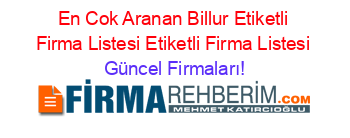 En Cok Aranan Billur Etiketli Firma Listesi Etiketli Firma Listesi Güncel Firmaları!

FİRMAREHBERİM.COM
MEHMET KATIRCIOĞLU